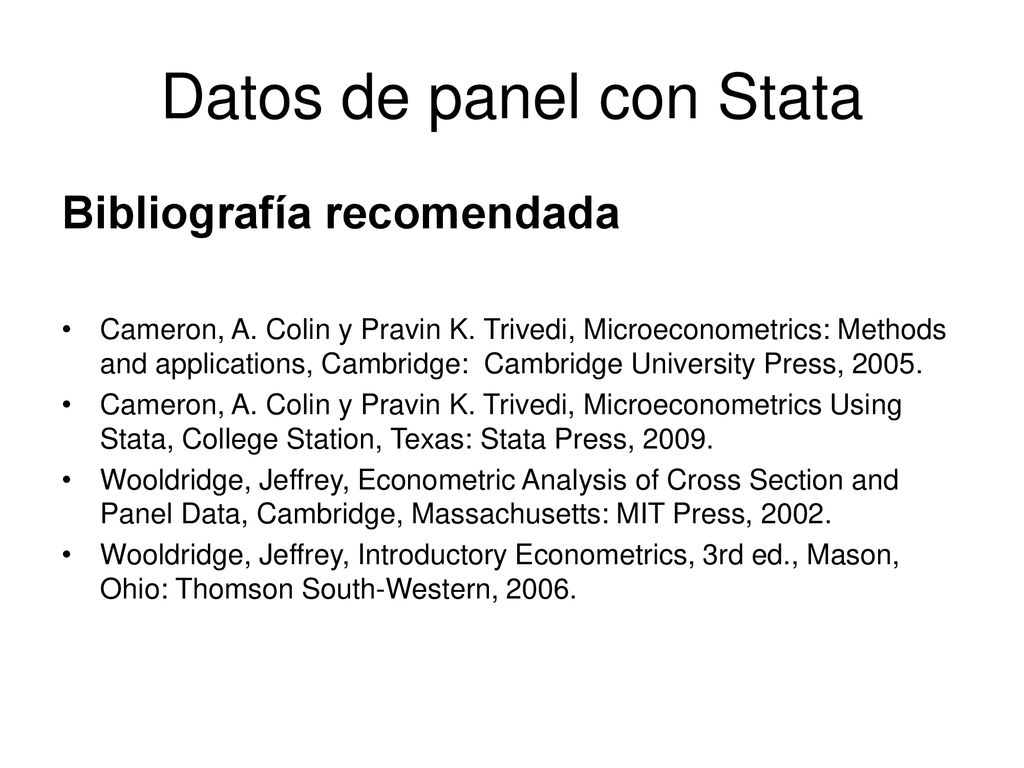 Datos de panel con Stata

Bibliografía recomendada

• Cameron, A. Colin y Pravin K. Trivedi, Microeconometrics: Methods and applications, Cambridge: Cambridge University Press, 2005.
• Cameron, A. Colin y Pravin K. Trivedi, Microeconometrics Using Stata, College Station, Texas: Stata Press, 2009.
• Wooldridge, Jeffrey, Econometric Analysis of Cross Section and Panel Data, Cambridge, Massachusetts: MIT Press, 2002.
• Wooldridge, Jeffrey, Introductory Econometrics, 3rd ed., Mason, Ohio: Thomson South-Western, 2006.